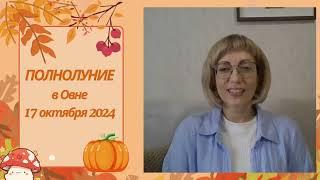 ПОЛНОЛУНИЕ
в Овне
17 октября 2024